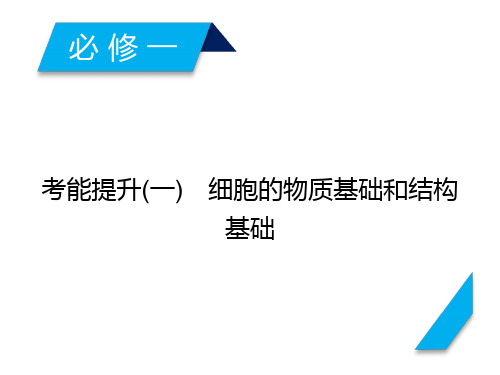 必修一

考能提升(一)　细胞的物质基础和结构基础